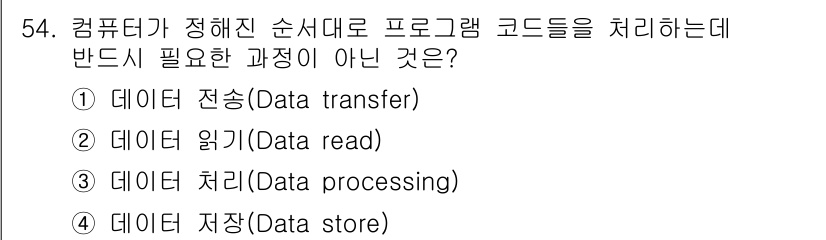 54. 컴퓨터가 정해진 순서대로 프로그램 코드들을 처리하는데 반드시 필요한 과정이 아닌 것은?

① 데이터 전송(Data transfer)

② 데이터 읽기(Data read)

③ 데이터 처리(Data processing)

④ 데이터 저장(Data store)